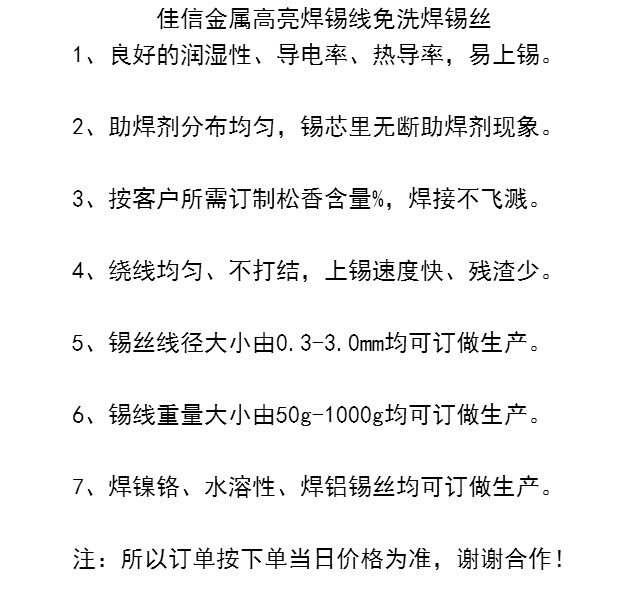 佳信金属高亮焊锡线免洗焊锡丝

1、良好的润湿性、导电率、热导率，易上锡。

2、助焊剂分布均匀，锡芯里无断助焊剂现象。

3、按客户所需订制松香含量%，焊接不飞溅。

4、绕线均匀、不打结，上锡速度快、残渣少。

5、锡丝线径大小由0.3-3.0mm均可订做生产。

6、锡线重量大小由50g-1000g均可订做生产。

7、焊镍铬、水溶性、焊铝锡丝均可订做生产。

注：所以订单按下单当日价格为准，谢谢合作！